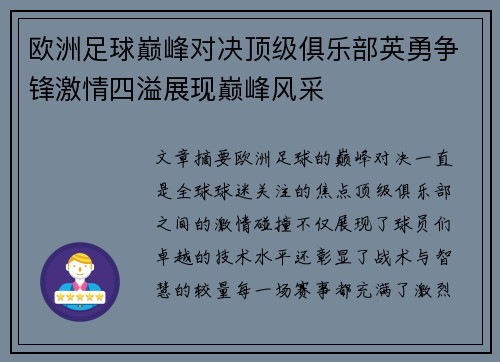 欧洲足球巅峰对决顶级俱乐部英勇争锋激情四溢展现巅峰风采

文章摘要欧洲足球的巅峰对决一直是全球球迷关注的焦点顶级俱乐部之间的激情碰撞不仅展现了球员们卓越的技术水平还彰显了战术与智慧的较量每一场赛事都充满了激烈